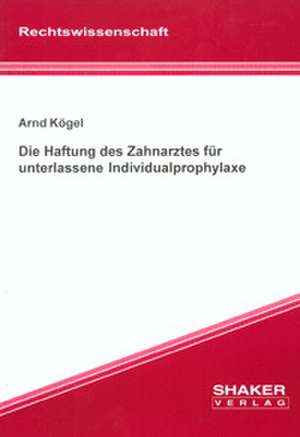 Rechtswissenschaft

Arnd Kögel

Die Haftung des Zahnarztes für unterlassene Individualprophylaxe

SHAKER
VERLAG